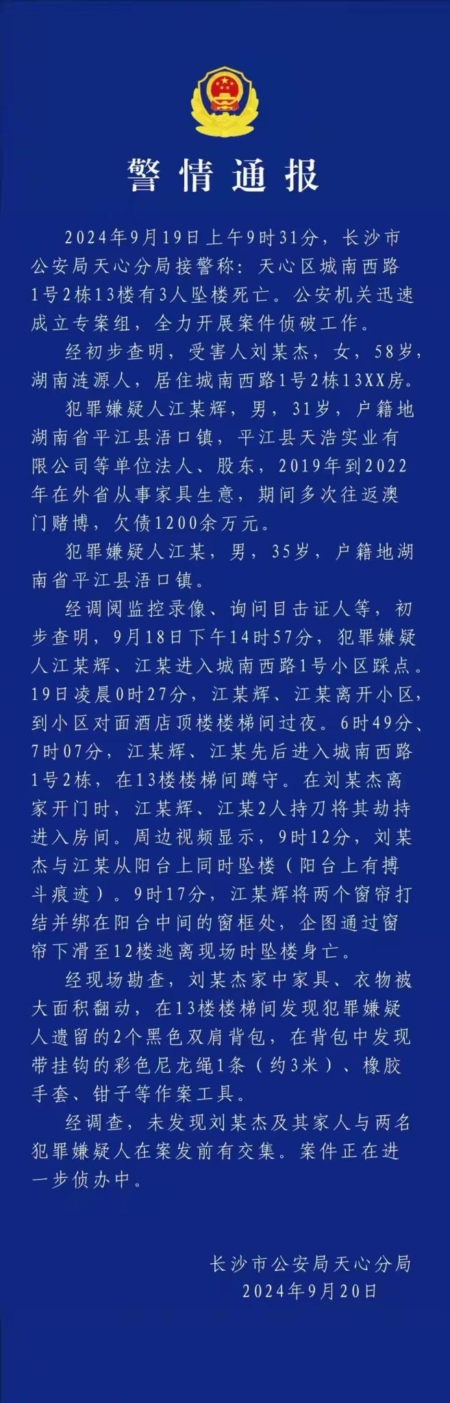 警情通报

2024年9月19日上午9时31分，长沙市公安局天心分局接警称：天心区城南西路1号2栋13楼有3人坠楼死亡。公安机关迅速成立专案组，全力开展案件侦破工作。

经初步查明，受害人刘某杰，女，58岁，湖南涟源人，居住城南西路1号2栋13XX房。

犯罪嫌疑人江某辉，男，31岁，户籍地湖南省平江县浯口镇，平江县天浩实业有限公司等单位法人、股东，2019年到2022年在外省从事家具生意，期间多次往返澳门赌博，欠债1200余万元。

犯罪嫌疑人江某，男，35岁，户籍地湖南省平江县浯口镇。

经调阅监控录像、询问目击证人等，初步查明，9月18日下午14时57分，犯罪嫌疑人江某辉、江某进入城南西路1号小区踩点。19日凌晨0时27分，江某辉、江某离开小区，到小区对面酒店顶楼楼梯间过夜。6时49分、7时07分，江某辉、江某先后进入城南西路1号2栋，在13楼楼梯间蹲守。在刘某杰离家开门时，江某辉、江某2人持刀将其劫持进入房间。周边视频显示，9时12分，刘某杰与江某从阳台上同时坠楼（阳台上有搏斗痕迹）。9时17分，江某辉将两个窗帘打结并绑在阳台中间的窗框处，企图通过窗帘下滑至12楼逃离现场时坠楼身亡。

经现场勘查，刘某杰家中家具、衣物被大面积翻动，在13楼楼梯间发现犯罪嫌疑人遗留的2个黑色双肩背包，在背包中发现带挂钩的彩色尼龙绳1条（约3米）、橡胶手套、钳子等作案工具。

经调查，未发现刘某杰及其家人与两名犯罪嫌疑人在案发前有交集。案件正在进一步侦办中。

长沙市公安局天心分局
2024年9月20日